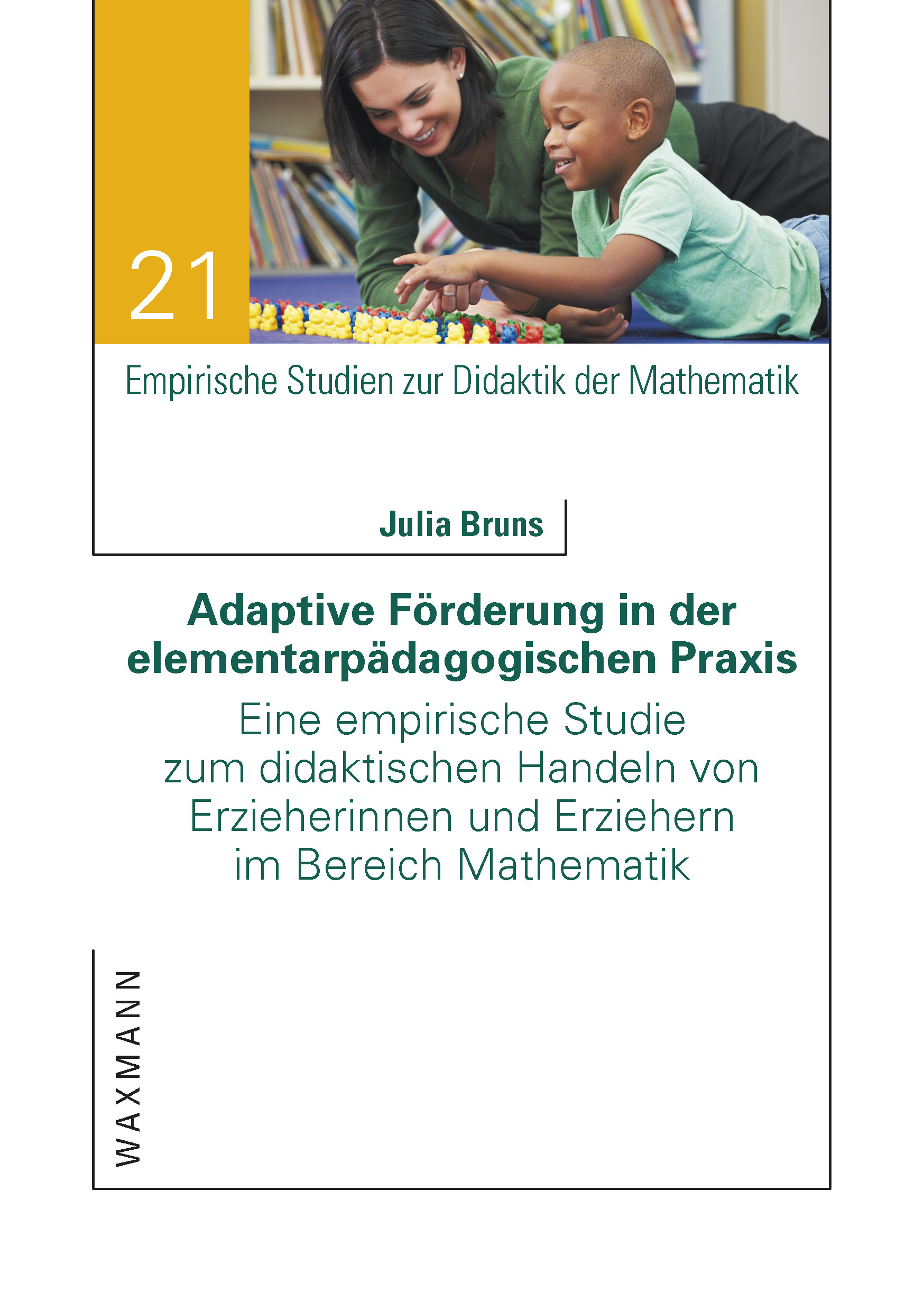 21

Empirische Studien zur Didaktik der Mathematik

Julia Bruns

Adaptive Förderung in der elementarpädagogischen Praxis

Eine empirische Studie zum didaktischen Handeln von Erzieherinnen und Erziehern im Bereich Mathematik

WAXMANN